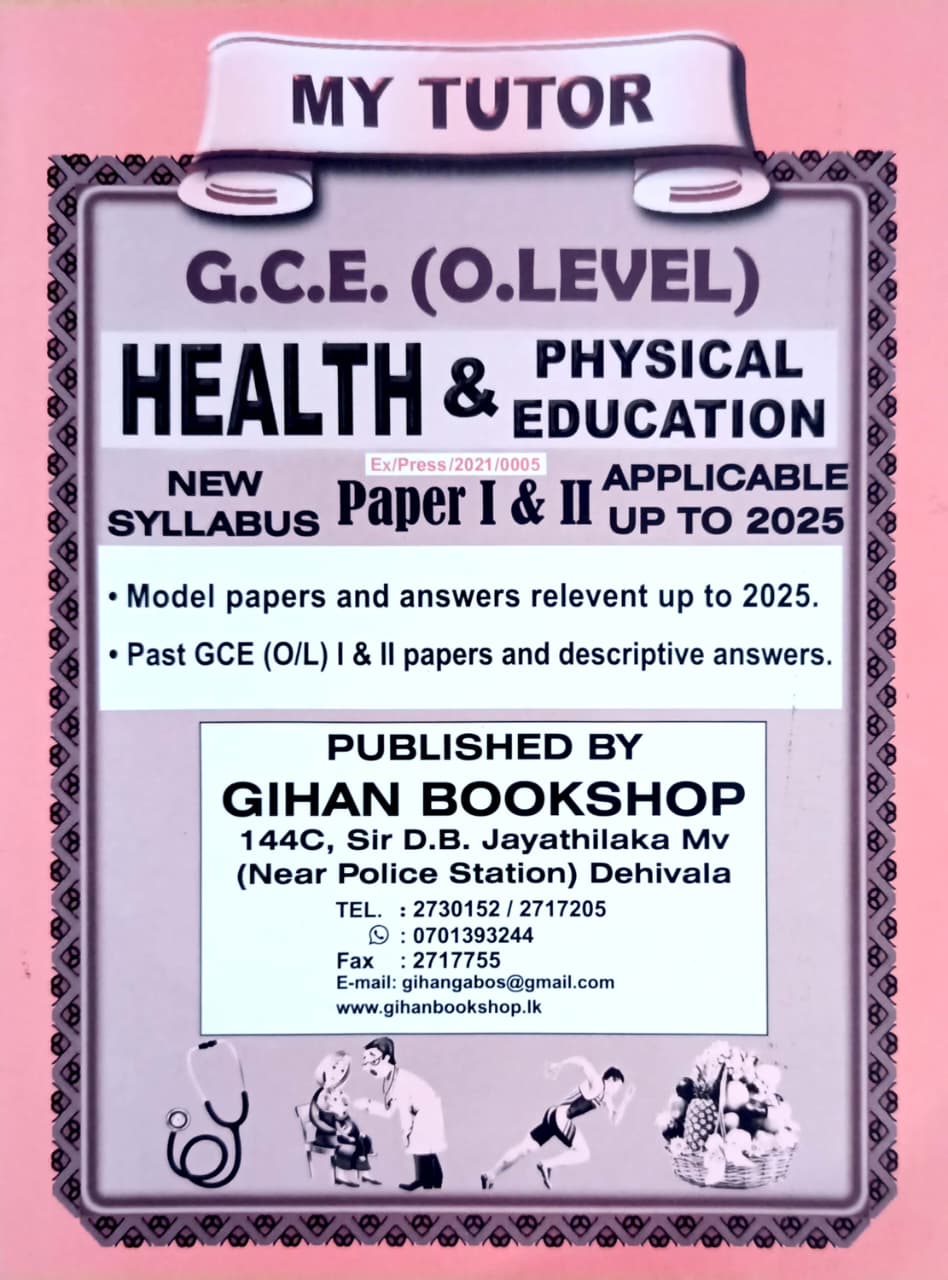 MY TUTOR

G.C.E. (O.LEVEL)

HEALTH & PHYSICAL EDUCATION

Ex/Press/2021/0005

NEW SYLLABUS Paper I & II APPLICABLE UP TO 2025

• Model papers and answers relevent up to 2025.

• Past GCE (O/L) I & II papers and descriptive answers.

PUBLISHED BY
GIHAN BOOKSHOP
144C, Sir D.B. Jayathilaka Mv
(Near Police Station) Dehivala

TEL. : 2730152 / 2717205
: 0701393244
Fax : 2717755
E-mail: gihangabos@gmail.com
www.gihanbookshop.lk